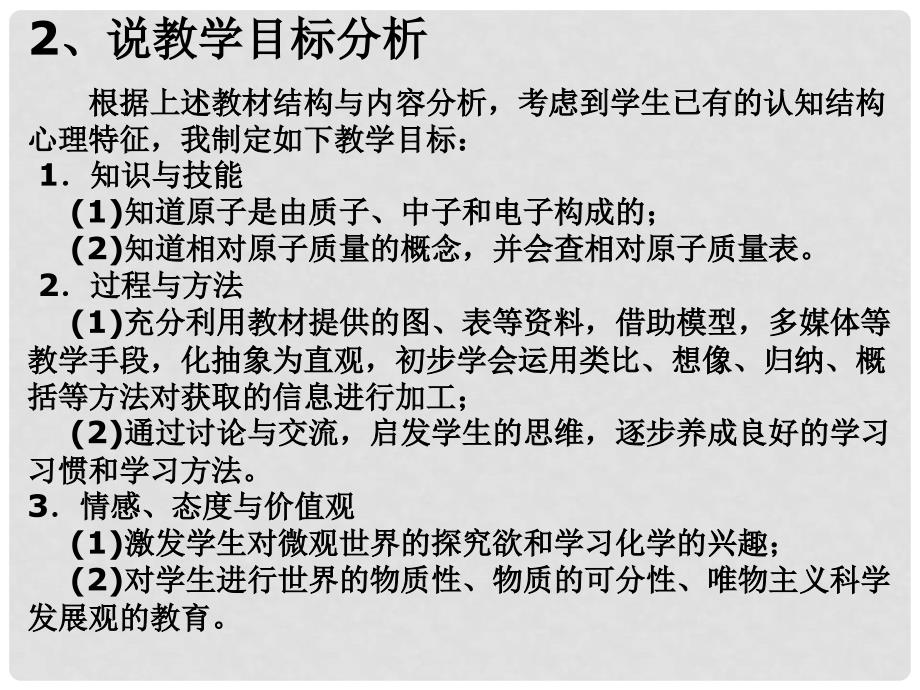 2、说教学目标分析

根据上述教材结构与内容分析，考虑到学生已有的认知结构心理特征，我制定如下教学目标：

1．知识与技能

(1)知道原子是由质子、中子和电子构成的；

(2)知道相对原子质量的概念，并会查相对原子质量表。

2．过程与方法

(1)充分利用教材提供的图、表等资料，借助模型，多媒体等教学手段，化抽象为直观，初步学会运用类比、想像、归纳、概括等方法对获取的信息进行加工；

(2)通过讨论与交流，启发学生的思维，逐步养成良好的学习习惯和学习方法。

3．情感、态度与价值观

(1)激发学生对微观世界的探究欲和学习化学的兴趣；

(2)对学生进行世界的物质性、物质的可分性、唯物主义科学发展观的教育。